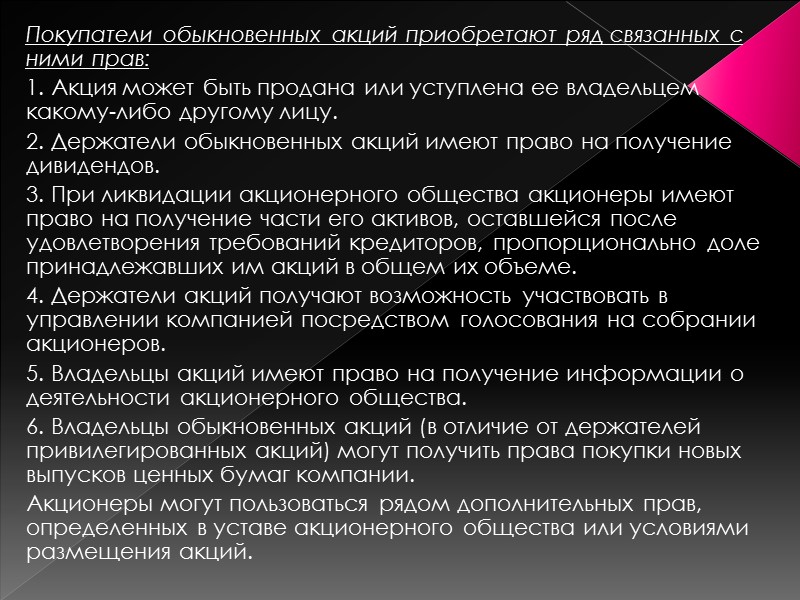 Покупатели обыкновенных акций приобретают ряд связанных с ними прав:

1. Акция может быть продана или уступлена ее владельцем какому-либо другому лицу.

2. Держатели обыкновенных акций имеют право на получение дивидендов.

3. При ликвидации акционерного общества акционеры имеют право на получение части его активов, оставшейся после удовлетворения требований кредиторов, пропорционально доле принадлежавших им акций в общем их объеме.

4. Держатели акций получают возможность участвовать в управлении компанией посредством голосования на собрании акционеров.

5. Владельцы акций имеют право на получение информации о деятельности акционерного общества.

6. Владельцы обыкновенных акций (в отличие от держателей привилегированных акций) могут получить права покупки новых выпусков ценных бумаг компании.

Акционеры могут пользоваться рядом дополнительных прав, определенных в уставе акционерного общества или условиями размещения акций.